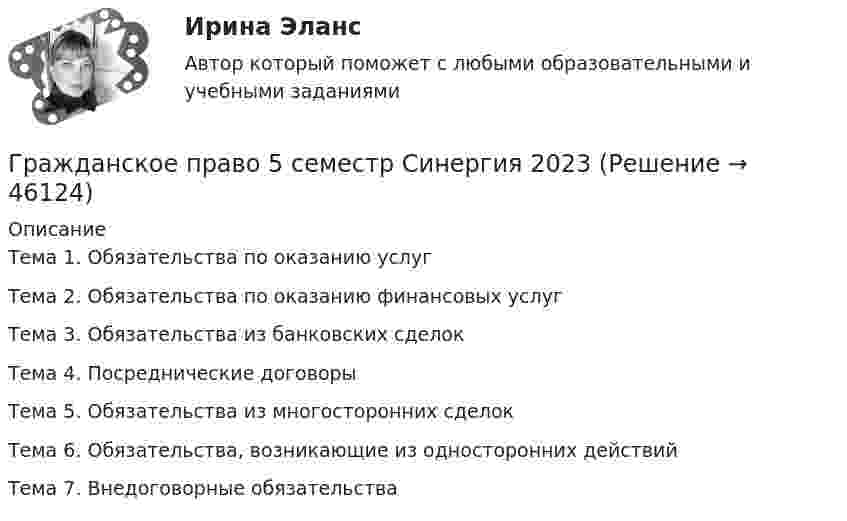 Ирина Эланс

Автор который поможет с любыми образовательными и учебными заданиями

Гражданское право 5 семестр Синергия 2023 (Решение → 46124)

Описание

Тема 1. Обязательства по оказанию услуг

Тема 2. Обязательства по оказанию финансовых услуг

Тема 3. Обязательства из банковских сделок

Тема 4. Посреднические договоры

Тема 5. Обязательства из многосторонних сделок

Тема 6. Обязательства, возникающие из односторонних действий

Тема 7. Внедоговорные обязательства